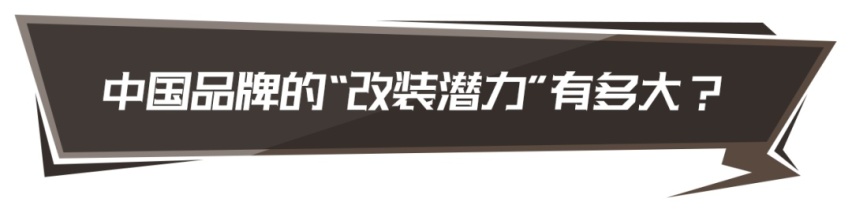 中国品牌的“改装潜力”有多大？